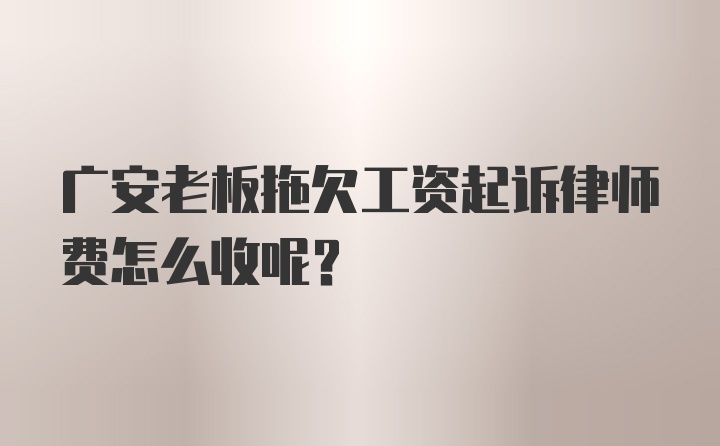 广安老板拖欠工资起诉律师费怎么收呢？